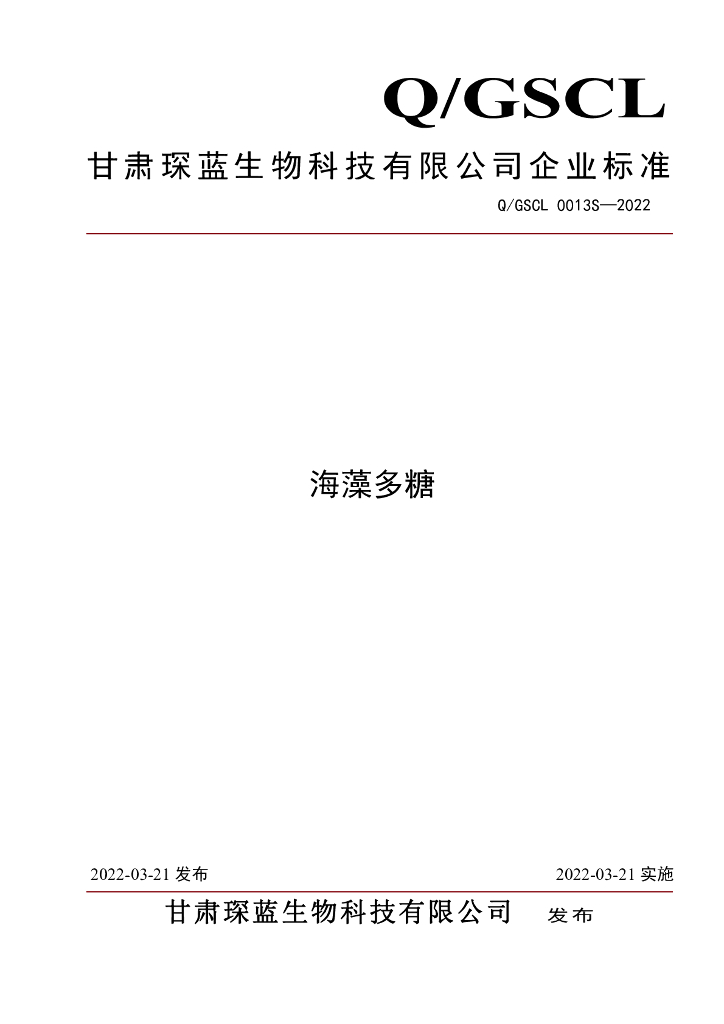 Q/GSCL

甘肃琛蓝生物科技有限公司企业标准

Q/GSCL 0013S—2022

海藻多糖

2022-03-21 发布

2022-03-21 实施

甘肃琛蓝生物科技有限公司 发布